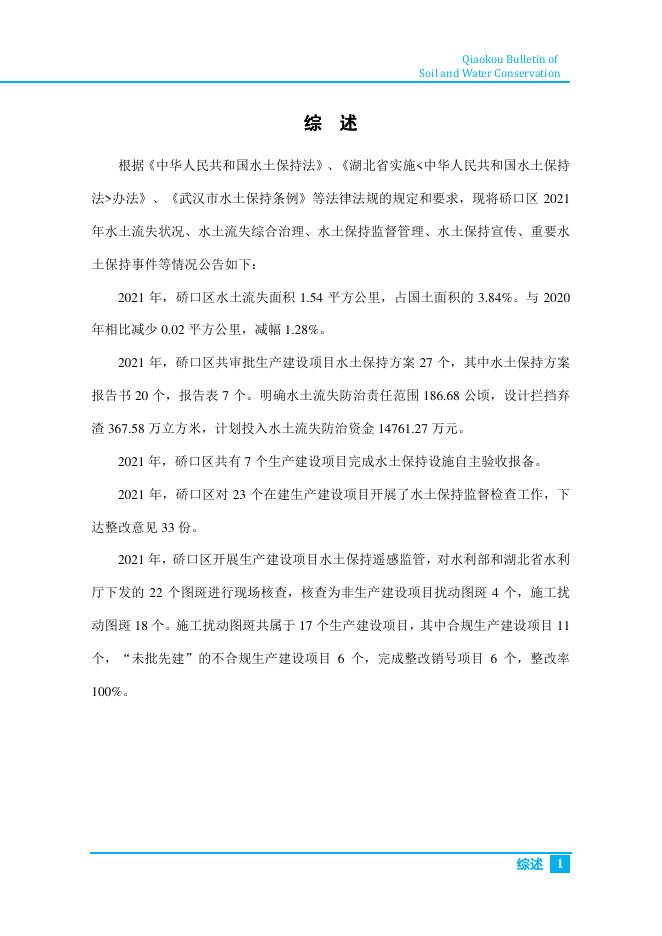 Qiaokou Bulletin of
Soil and Water Conservation

综 述

根据《中华人民共和国水土保持法》、《湖北省实施<中华人民共和国水土保持法>办法》、《武汉市水土保持条例》等法律法规的规定和要求，现将硚口区 2021 年水土流失状况、水土流失综合治理、水土保持监督管理、水土保持宣传、重要水土保持事件等情况公告如下：

2021 年，硚口区水土流失面积 1.54 平方公里，占国土面积的 3.84%。与 2020 年相比减少 0.02 平方公里，减幅 1.28%。

2021 年，硚口区共审批生产建设项目水土保持方案 27 个，其中水土保持方案报告书 20 个，报告表 7 个。明确水土流失防治责任范围 186.68 公顷，设计拦挡弃渣 367.58 万立方米，计划投入水土流失防治资金 14761.27 万元。

2021 年，硚口区共有 7 个生产建设项目完成水土保持设施自主验收报备。

2021 年，硚口区对 23 个在建生产建设项目开展了水土保持监督检查工作，下达整改意见 33 份。

2021 年，硚口区开展生产建设项目水土保持遥感监管，对水利部和湖北省水利厅下发的 22 个图斑进行现场核查，核查为非生产建设项目扰动图斑 4 个，施工扰动图斑 18 个。施工扰动图斑共属于 17 个生产建设项目，其中合规生产建设项目 11 个，“未批先建”的不合规生产建设项目 6 个，完成整改销号项目 6 个，整改率 100%。

综述 1